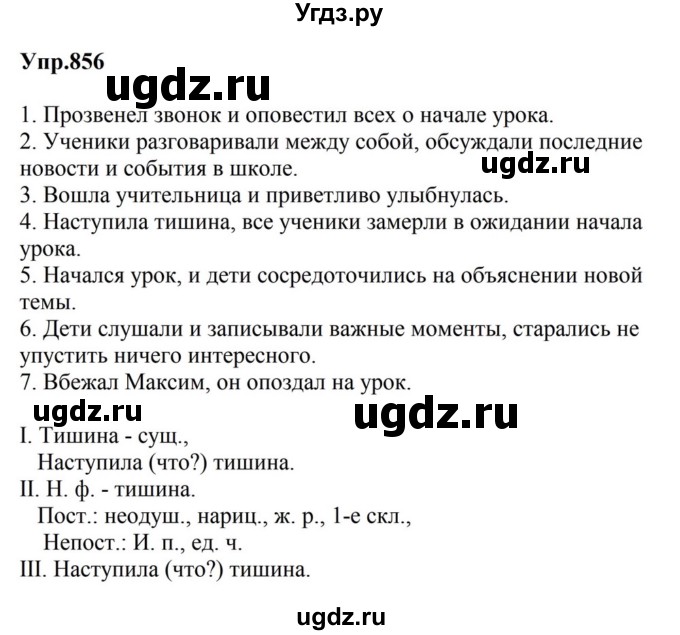 Угдз.ру

Упр.856

ugdz.ru

1. Прозвенел звонок и оповестил всех о начале урока.
2. Ученики разговаривали между собой, обсуждали последние новости и события в школе.

ugdz.ru

3. Вошла учительница и приветливо улыбнулась.
4. Наступила тишина, все ученики замерли в ожидании начала урока.
5. Начался урок, и дети сосредоточились на объяснении новой темы.
6. Дети слушали и записывали важные моменты, старались не упустить ничего интересного.
7. Вбежал Максим, он опоздал на урок.

ugdz.ru

ugdz.ru

I. Тишина - сущ.,
Наступила (что?) тишина.
II. Н. ф. - тишина.
Пост.: неодуш., нариц., ж. р., 1-е скл.,
Непост.: И. п., ед. ч.
III. Наступила (что?) тишина.

ugdz.ru